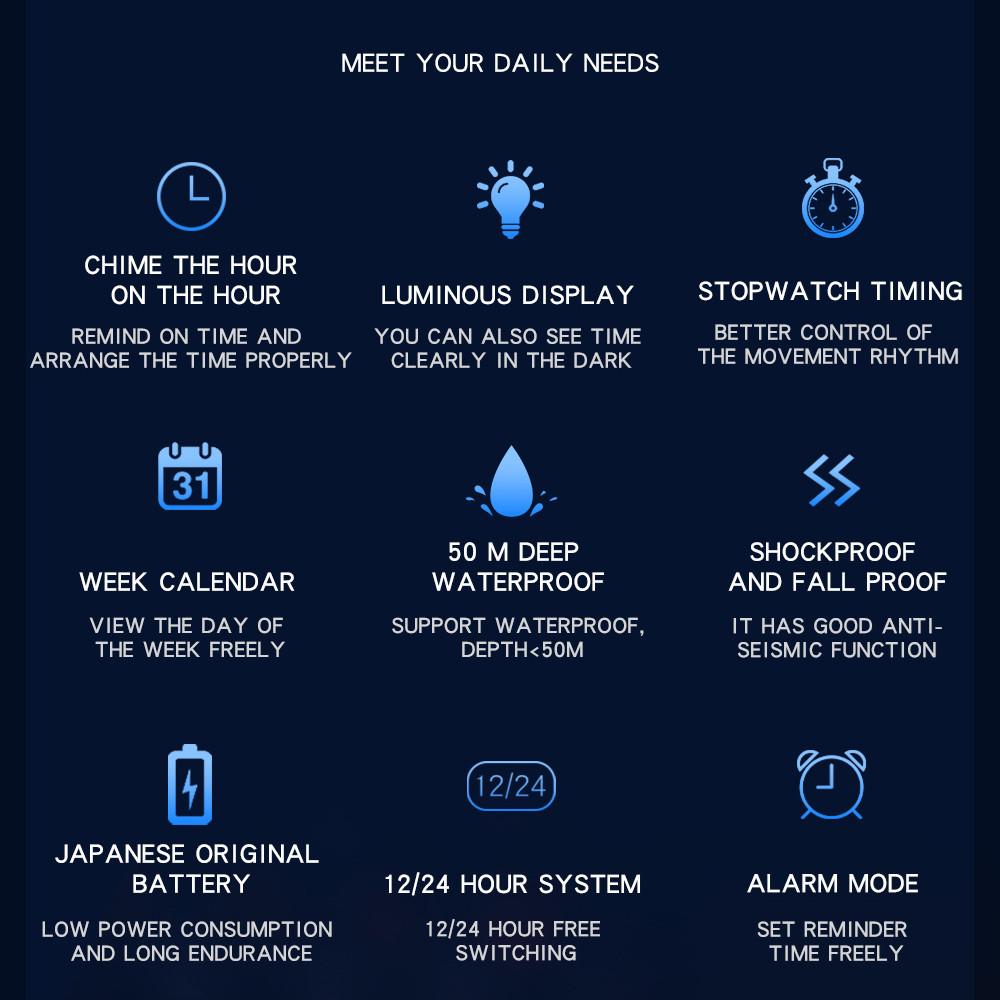 MEET YOUR DAILY NEEDS

CHIME THE HOUR
ON THE HOUR

REMIND ON TIME AND ARRANGE THE TIME PROPERLY

LUMINOUS DISPLAY

YOU CAN ALSO SEE TIME CLEARLY IN THE DARK

STOPWATCH TIMING

BETTER CONTROL OF THE MOVEMENT RHYTHM

31

WEEK CALENDAR

VIEW THE DAY OF THE WEEK FREELY

50 M DEEP
WATERPROOF

SUPPORT WATERPROOF, DEPTH<50M

SHOCKPROOF
AND FALL PROOF

IT HAS GOOD ANTI-SEISMIC FUNCTION

JAPANESE ORIGINAL
BATTERY

LOW POWER CONSUMPTION AND LONG ENDURANCE

12/24

12/24 HOUR SYSTEM

12/24 HOUR FREE SWITCHING

ALARM MODE

SET REMINDER TIME FREELY